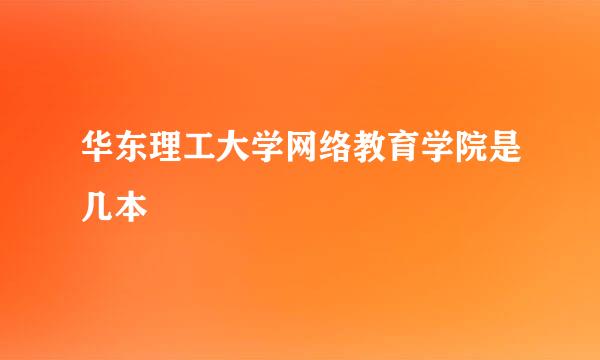 华东理工大学网络教育学院是几本